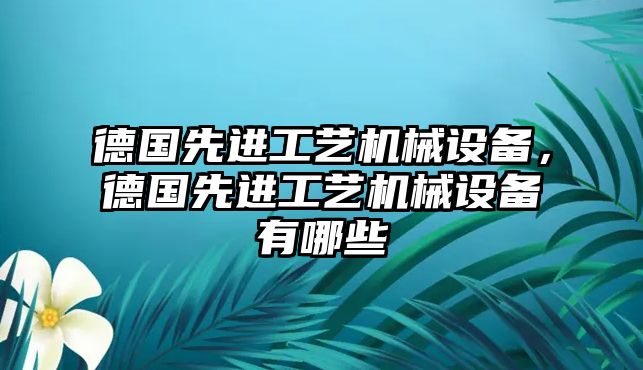 德国先进工艺机械设备，德国先进工艺机械设备有哪些